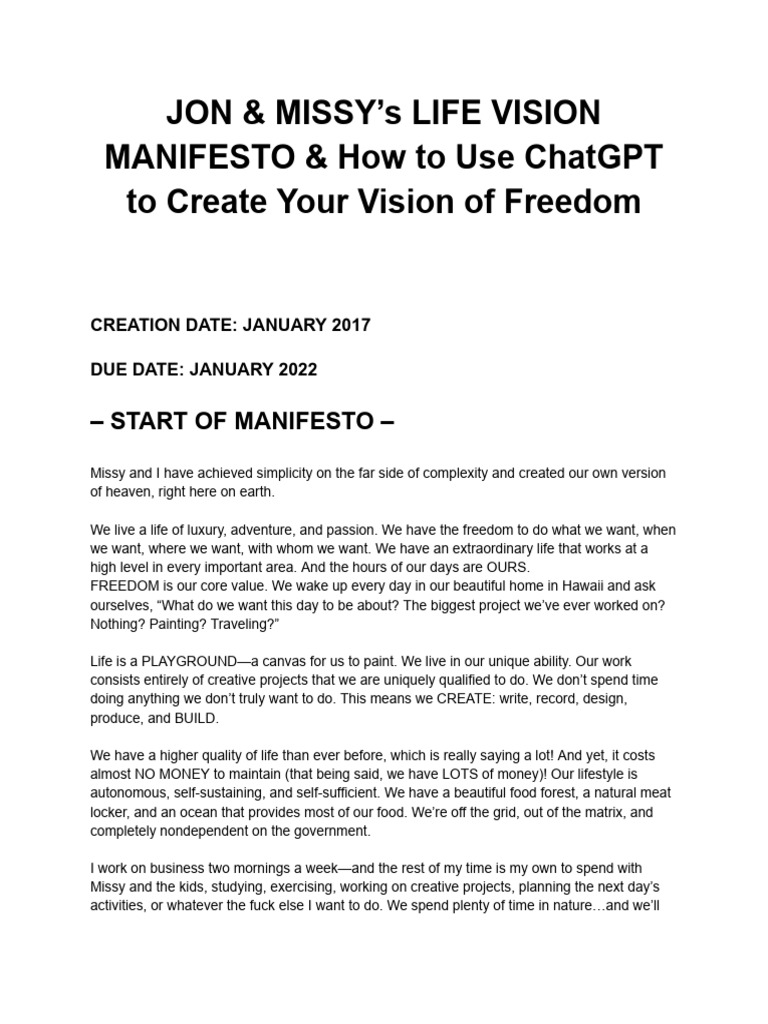 JON & MISSY's LIFE VISION MANIFESTO & How to Use ChatGPT to Create Your Vision of Freedom

CREATION DATE: JANUARY 2017

DUE DATE: JANUARY 2022

– START OF MANIFESTO –

Missy and I have achieved simplicity on the far side of complexity and created our own version of heaven, right here on earth.

We live a life of luxury, adventure, and passion. We have the freedom to do what we want, when we want, where we want, with whom we want. We have an extraordinary life that works at a high level in every important area. And the hours of our days are OURS.
FREEDOM is our core value. We wake up every day in our beautiful home in Hawaii and ask ourselves, "What do we want this day to be about? The biggest project we've ever worked on? Nothing? Painting? Traveling?"

Life is a PLAYGROUND—a canvas for us to paint. We live in our unique ability. Our work consists entirely of creative projects that we are uniquely qualified to do. We don't spend time doing anything we don't truly want to do. This means we CREATE: write, record, design, produce, and BUILD.

We have a higher quality of life than ever before, which is really saying a lot! And yet, it costs almost NO MONEY to maintain (that being said, we have LOTS of money)! Our lifestyle is autonomous, self-sustaining, and self-sufficient. We have a beautiful food forest, a natural meat locker, and an ocean that provides most of our food. We're off the grid, out of the matrix, and completely nondependent on the government.

I work on business two mornings a week—and the rest of my time is my own to spend with Missy and the kids, studying, exercising, working on creative projects, planning the next day's activities, or whatever the fuck else I want to do. We spend plenty of time in nature…and we'll